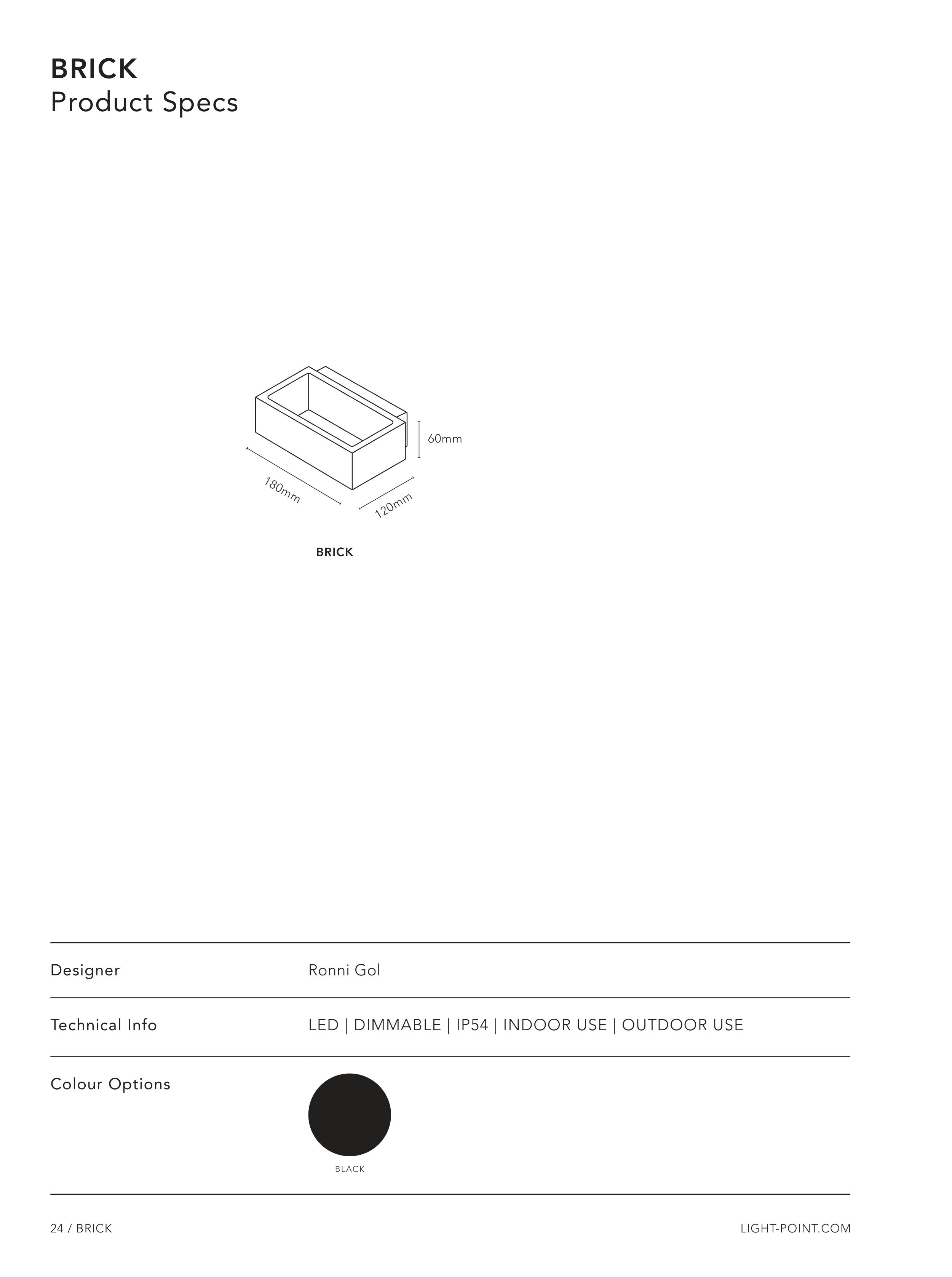 BRICK
Product Specs

60mm
180mm
120mm

BRICK

| Designer | Ronni Gol |
|---|---|
| Technical Info | LED \| DIMMABLE \| IP54 \| INDOOR USE \| OUTDOOR USE |
| Colour Options | BLACK |

24 / BRICK

LIGHT-POINT.COM